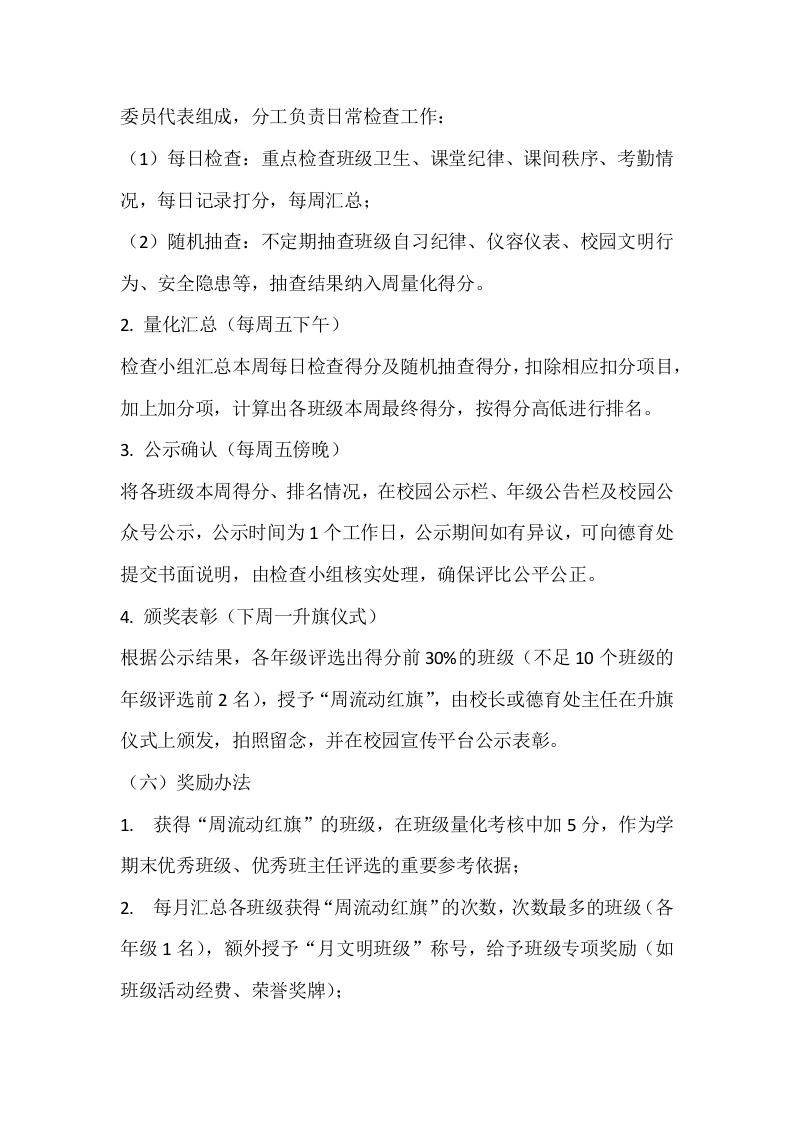 委员代表组成，分工负责日常检查工作：

（1）每日检查：重点检查班级卫生、课堂纪律、课间秩序、考勤情况，每日记录打分，每周汇总；

（2）随机抽查：不定期抽查班级自习纪律、仪容仪表、校园文明行为、安全隐患等，抽查结果纳入周量化得分。

2. 量化汇总（每周五下午）

检查小组汇总本周每日检查得分及随机抽查得分，扣除相应扣分项目，加上加分项，计算出各班级本周最终得分，按得分高低进行排名。

3. 公示确认（每周五傍晚）

将各班级本周得分、排名情况，在校园公示栏、年级公告栏及校园公众号公示，公示时间为 1 个工作日，公示期间如有异议，可向德育处提交书面说明，由检查小组核实处理，确保评比公平公正。

4. 颁奖表彰（下周一升旗仪式）

根据公示结果，各年级评选出得分前 30%的班级（不足 10 个班级的年级评选前 2 名），授予“周流动红旗”，由校长或德育处主任在升旗仪式上颁发，拍照留念，并在校园宣传平台公示表彰。

（六）奖励办法

1. 获得“周流动红旗”的班级，在班级量化考核中加 5 分，作为学期末优秀班级、优秀班主任评选的重要参考依据；

2. 每月汇总各班级获得“周流动红旗”的次数，次数最多的班级（各年级 1 名），额外授予“月文明班级”称号，给予班级专项奖励（如班级活动经费、荣誉奖牌）；